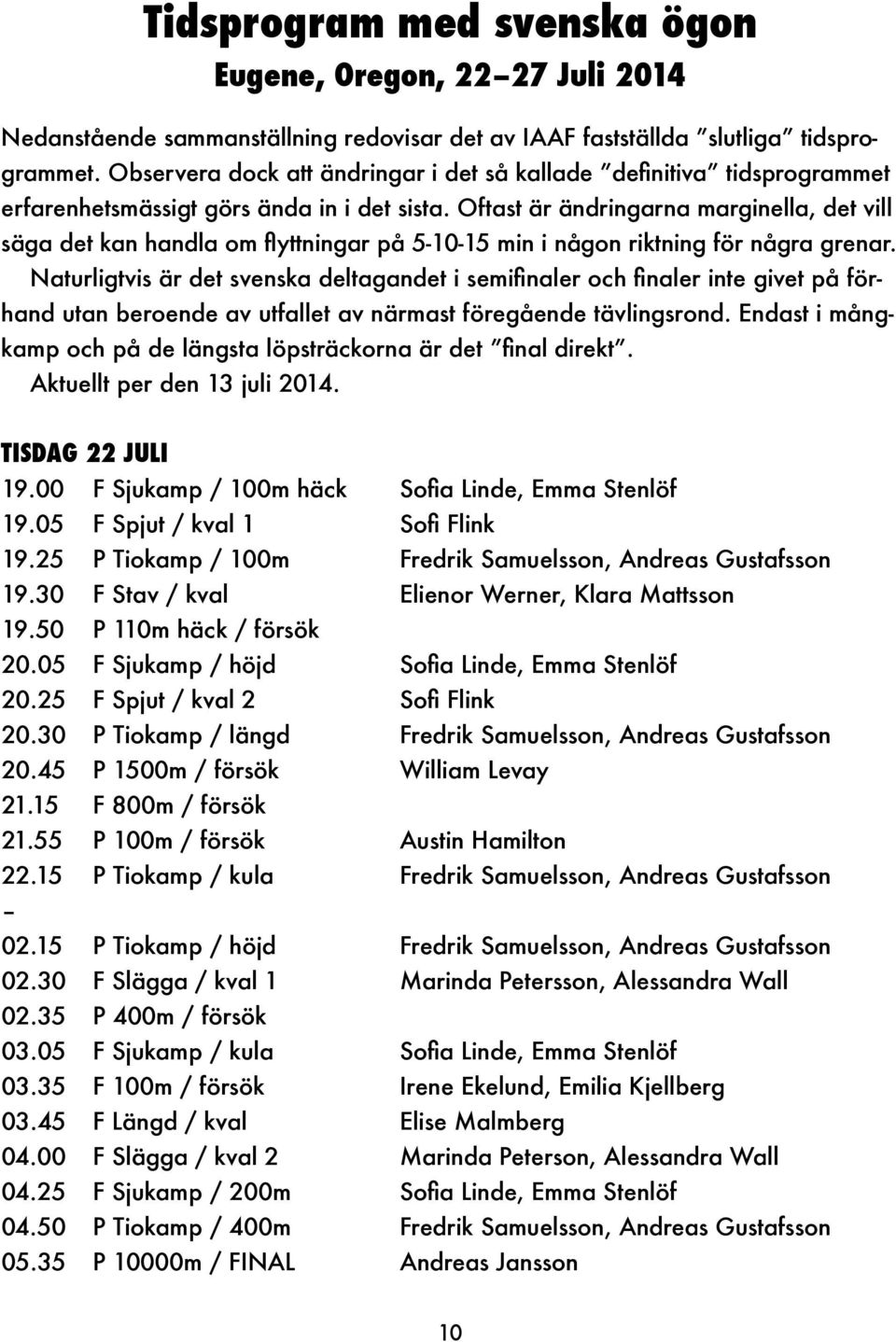 Tidsprogram med svenska ögon
Eugene, Oregon, 22–27 Juli 2014

Nedanstående sammanställning redovisar det av IAAF fastställda "slutliga" tidsprogrammet. Observera dock att ändringar i det så kallade "definitiva" tidsprogrammet erfarenhetsmässigt görs ända in i det sista. Oftast är ändringarna marginella, det vill säga det kan handla om flyttningar på 5-10-15 min i någon riktning för några grenar. Naturligtvis är det svenska deltagandet i semifinaler och finaler inte givet på förhand utan beroende av utfallet av närmast föregående tävlingsrond. Endast i mångkamp och på de längsta löpsträckorna är det "final direkt".
Aktuellt per den 13 juli 2014.

TISDAG 22 JULI

| | | |
|---|---|---|
| 19.00 | F Sjukamp / 100m häck | Sofia Linde, Emma Stenlöf |
| 19.05 | F Spjut / kval 1 | Sofi Flink |
| 19.25 | P Tiokamp / 100m | Fredrik Samuelsson, Andreas Gustafsson |
| 19.30 | F Stav / kval | Elienor Werner, Klara Mattsson |
| 19.50 | P 110m häck / försök | |
| 20.05 | F Sjukamp / höjd | Sofia Linde, Emma Stenlöf |
| 20.25 | F Spjut / kval 2 | Sofi Flink |
| 20.30 | P Tiokamp / längd | Fredrik Samuelsson, Andreas Gustafsson |
| 20.45 | P 1500m / försök | William Levay |
| 21.15 | F 800m / försök | |
| 21.55 | P 100m / försök | Austin Hamilton |
| 22.15 | P Tiokamp / kula | Fredrik Samuelsson, Andreas Gustafsson |
| – | | |
| 02.15 | P Tiokamp / höjd | Fredrik Samuelsson, Andreas Gustafsson |
| 02.30 | F Slägga / kval 1 | Marinda Petersson, Alessandra Wall |
| 02.35 | P 400m / försök | |
| 03.05 | F Sjukamp / kula | Sofia Linde, Emma Stenlöf |
| 03.35 | F 100m / försök | Irene Ekelund, Emilia Kjellberg |
| 03.45 | F Längd / kval | Elise Malmberg |
| 04.00 | F Slägga / kval 2 | Marinda Peterson, Alessandra Wall |
| 04.25 | F Sjukamp / 200m | Sofia Linde, Emma Stenlöf |
| 04.50 | P Tiokamp / 400m | Fredrik Samuelsson, Andreas Gustafsson |
| 05.35 | P 10000m / FINAL | Andreas Jansson |

10